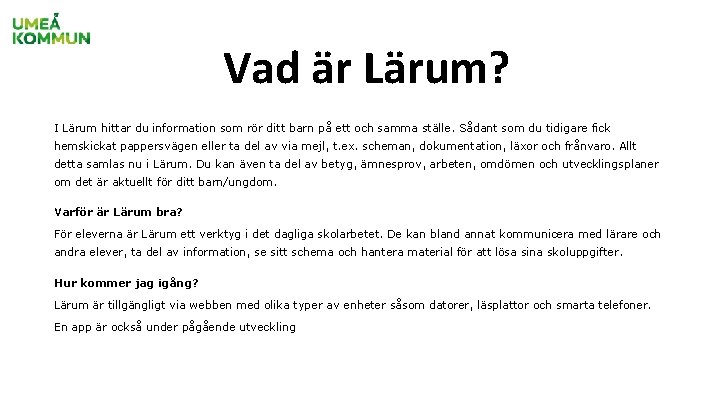 UMEÅ KOMMUN

Vad är Lärum?

I Lärum hittar du information som rör ditt barn på ett och samma ställe. Sådant som du tidigare fick hemskickat pappersvägen eller ta del av via mejl, t.ex. scheman, dokumentation, läxor och frånvaro. Allt detta samlas nu i Lärum. Du kan även ta del av betyg, ämnesprov, arbeten, omdömen och utvecklingsplaner om det är aktuellt för ditt barn/ungdom.

Varför är Lärum bra?

För eleverna är Lärum ett verktyg i det dagliga skolarbetet. De kan bland annat kommunicera med lärare och andra elever, ta del av information, se sitt schema och hantera material för att lösa sina skoluppgifter.

Hur kommer jag igång?

Lärum är tillgängligt via webben med olika typer av enheter såsom datorer, läsplattor och smarta telefoner.

En app är också under pågående utveckling